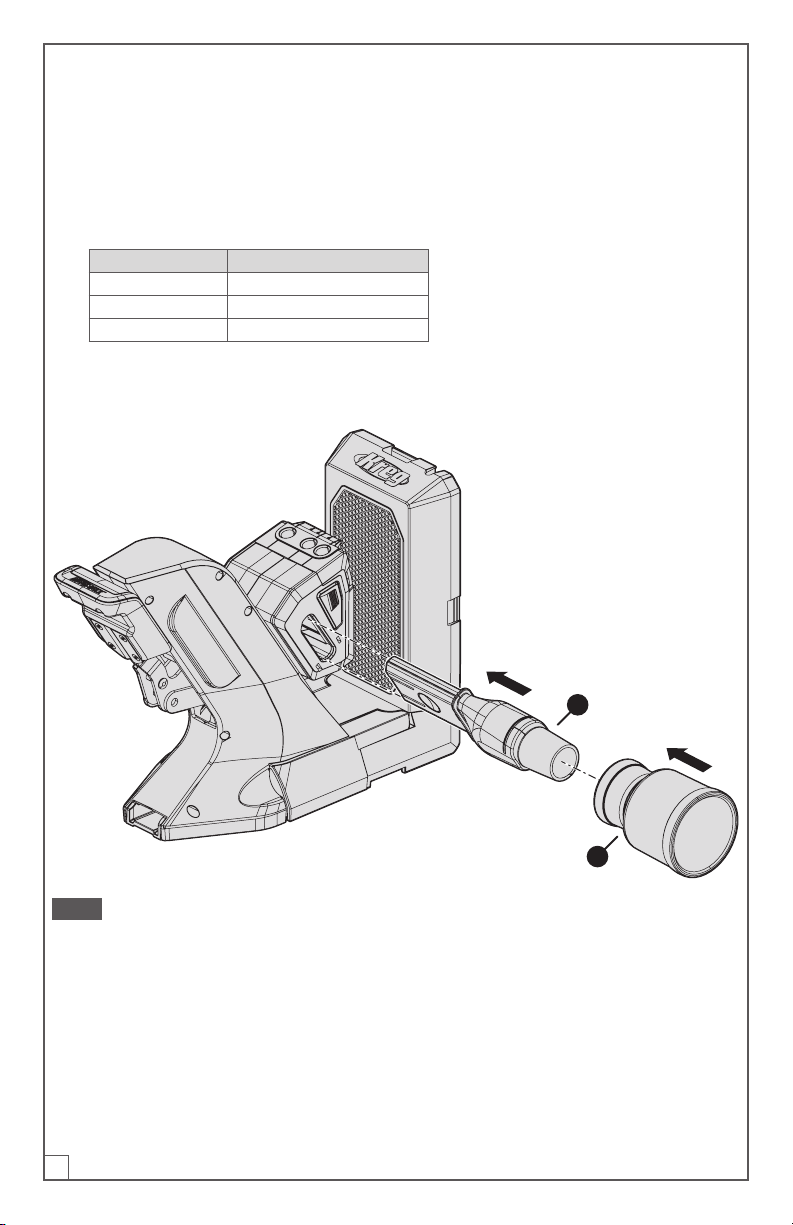 Kreg